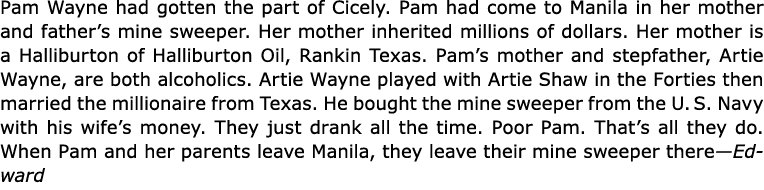 Pam Wayne had gotten the part of Cicely. Pam had come to Manila in her mother and father's mine sweeper. Her mother inherited millions of dollars. Her mother is a Halliburton of Halliburton Oil, Rankin Texas. Pam's mother and stepfather, Artie Wayne, are both alcoholics. Artie Wayne played with Artie Shaw in the Forties then married the millionaire from Texas. He bought the mine sweeper from the U. S. Navy with his wife's money. They just drank all the time. Poor Pam. That's all they do. When Pam and her parents leave Manila, they leave their mine sweeper there—Edward